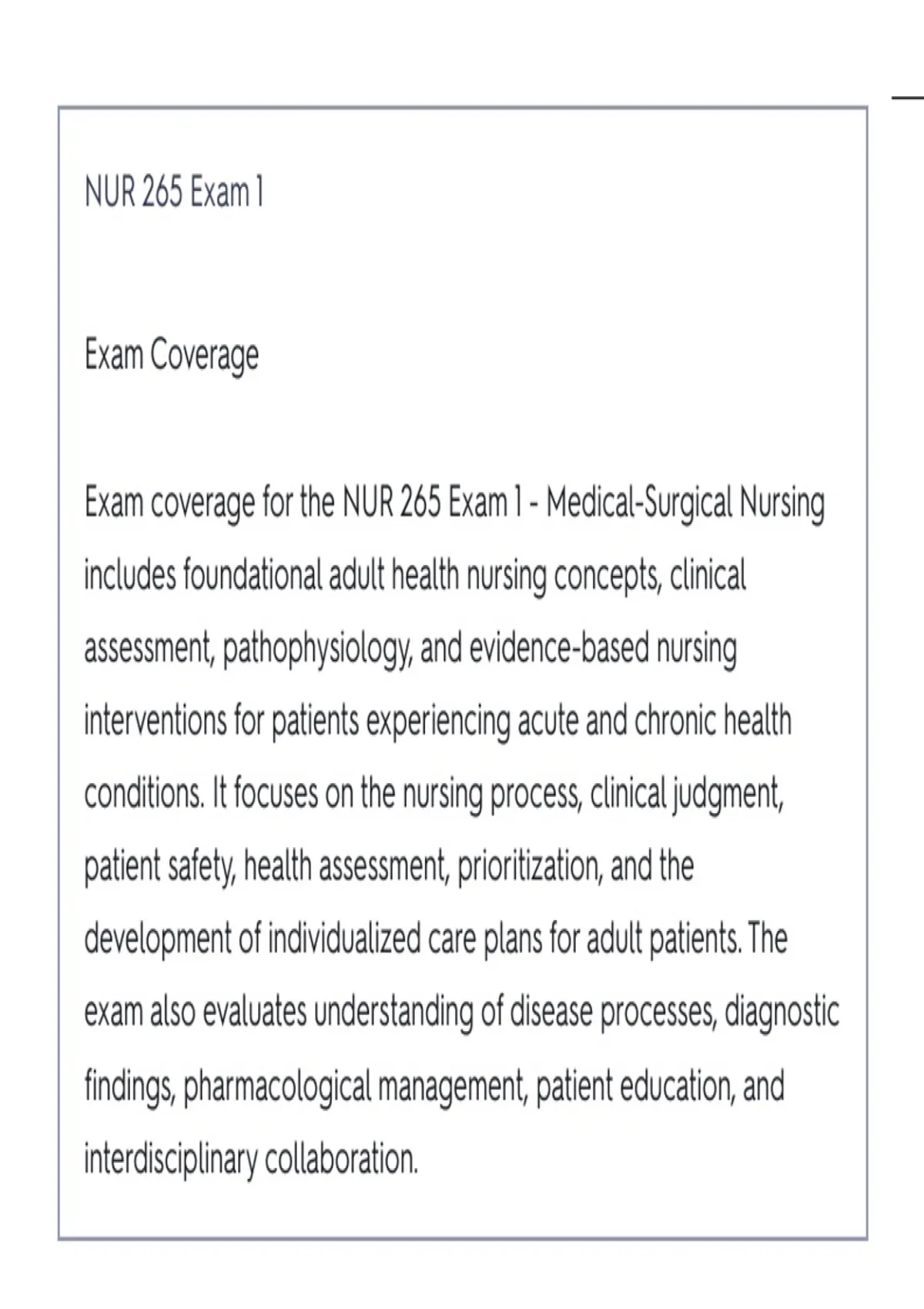 NUR 265 Exam 1

Exam Coverage

Exam coverage for the NUR 265 Exam 1 - Medical-Surgical Nursing includes foundational adult health nursing concepts, clinical assessment, pathophysiology, and evidence-based nursing interventions for patients experiencing acute and chronic health conditions. It focuses on the nursing process, clinical judgment, patient safety, health assessment, prioritization, and the development of individualized care plans for adult patients. The exam also evaluates understanding of disease processes, diagnostic findings, pharmacological management, patient education, and interdisciplinary collaboration.